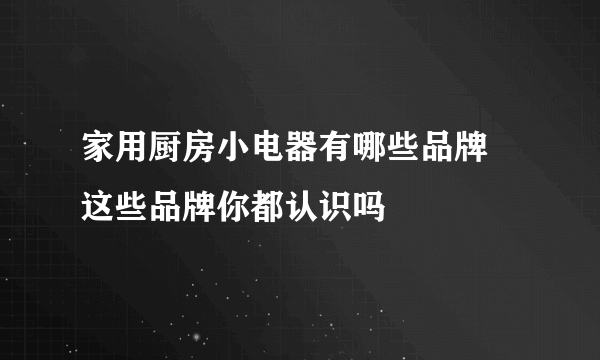 家用厨房小电器有哪些品牌
这些品牌你都认识吗